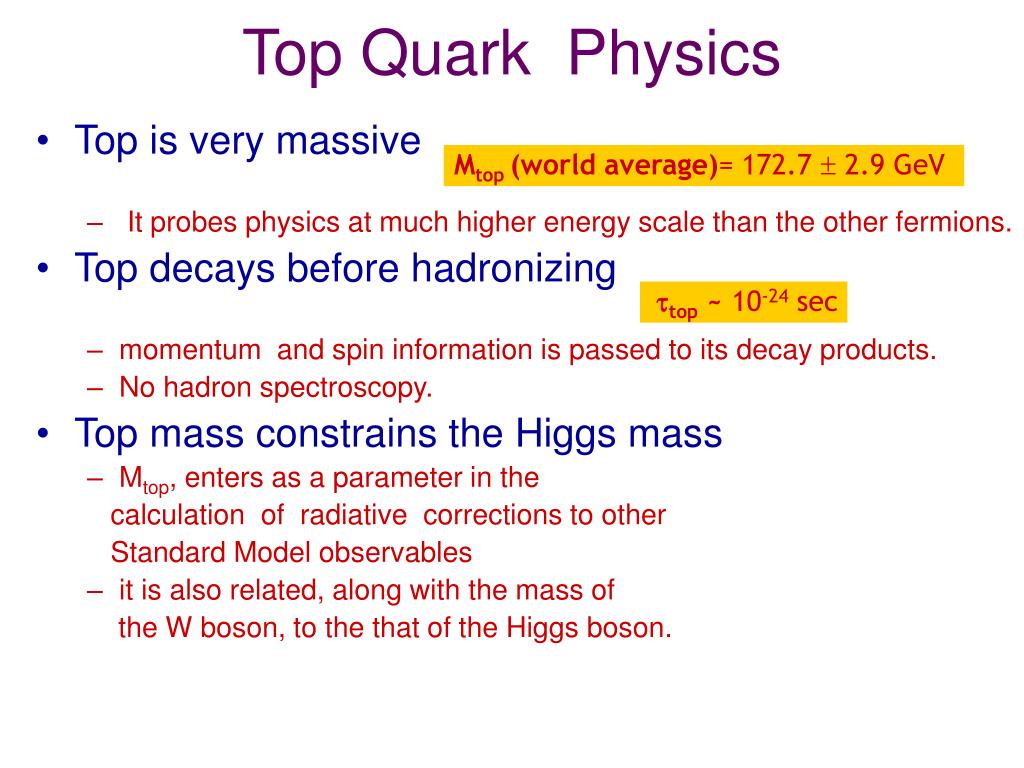 Top Quark Physics

• Top is very massive

$M_{top}$ (world average)= 172.7 $\pm$ 2.9 GeV

– It probes physics at much higher energy scale than the other fermions.

• Top decays before hadronizing

$\tau_{top}$ ~ $10^{-24}$ sec

– momentum and spin information is passed to its decay products.
– No hadron spectroscopy.

• Top mass constrains the Higgs mass
– $M_{top}$, enters as a parameter in the calculation of radiative corrections to other Standard Model observables
– it is also related, along with the mass of the W boson, to the that of the Higgs boson.